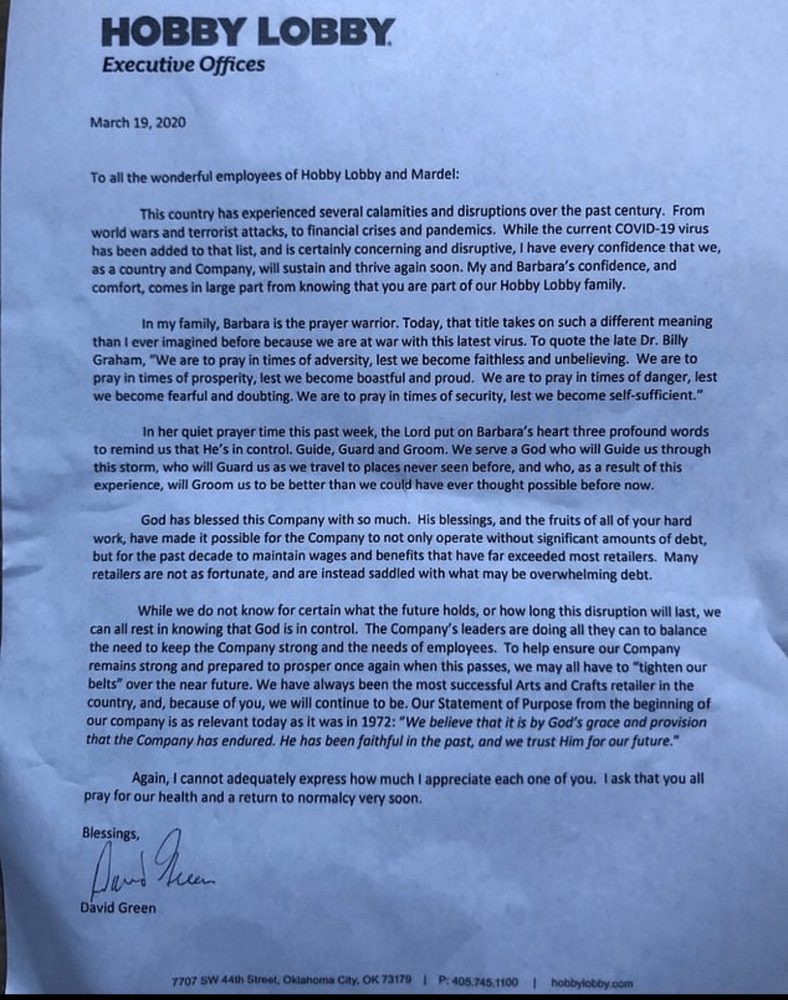 HOBBY LOBBY
Executive Offices

March 19, 2020

To all the wonderful employees of Hobby Lobby and Mardel:

This country has experienced several calamities and disruptions over the past century. From world wars and terrorist attacks, to financial crises and pandemics. While the current COVID-19 virus has been added to that list, and is certainly concerning and disruptive, I have every confidence that we, as a country and Company, will sustain and thrive again soon. My and Barbara's confidence, and comfort, comes in large part from knowing that you are part of our Hobby Lobby family.

In my family, Barbara is the prayer warrior. Today, that title takes on such a different meaning than I ever imagined before because we are at war with this latest virus. To quote the late Dr. Billy Graham, "We are to pray in times of adversity, lest we become faithless and unbelieving. We are to pray in times of prosperity, lest we become boastful and proud. We are to pray in times of danger, lest we become fearful and doubting. We are to pray in times of security, lest we become self-sufficient."

In her quiet prayer time this past week, the Lord put on Barbara's heart three profound words to remind us that He's in control. Guide, Guard and Groom. We serve a God who will Guide us through this storm, who will Guard us as we travel to places never seen before, and who, as a result of this experience, will Groom us to be better than we could have ever thought possible before now.

God has blessed this Company with so much. His blessings, and the fruits of all of your hard work, have made it possible for the Company to not only operate without significant amounts of debt, but for the past decade to maintain wages and benefits that have far exceeded most retailers. Many retailers are not as fortunate, and are instead saddled with what may be overwhelming debt.

While we do not know for certain what the future holds, or how long this disruption will last, we can all rest in knowing that God is in control. The Company's leaders are doing all they can to balance the need to keep the Company strong and the needs of employees. To help ensure our Company remains strong and prepared to prosper once again when this passes, we may all have to "tighten our belts" over the near future. We have always been the most successful Arts and Crafts retailer in the country, and, because of you, we will continue to be. Our Statement of Purpose from the beginning of our company is as relevant today as it was in 1972: "We believe that it is by God's grace and provision that the Company has endured. He has been faithful in the past, and we trust Him for our future."

Again, I cannot adequately express how much I appreciate each one of you. I ask that you all pray for our health and a return to normalcy very soon.

Blessings,

David Green

David Green

7707 SW 44th Street, Oklahoma City, OK 73179 | P: 405.745.1100 | hobbylobby.com